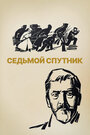 СЕДЬМОЙ СПУТНИК